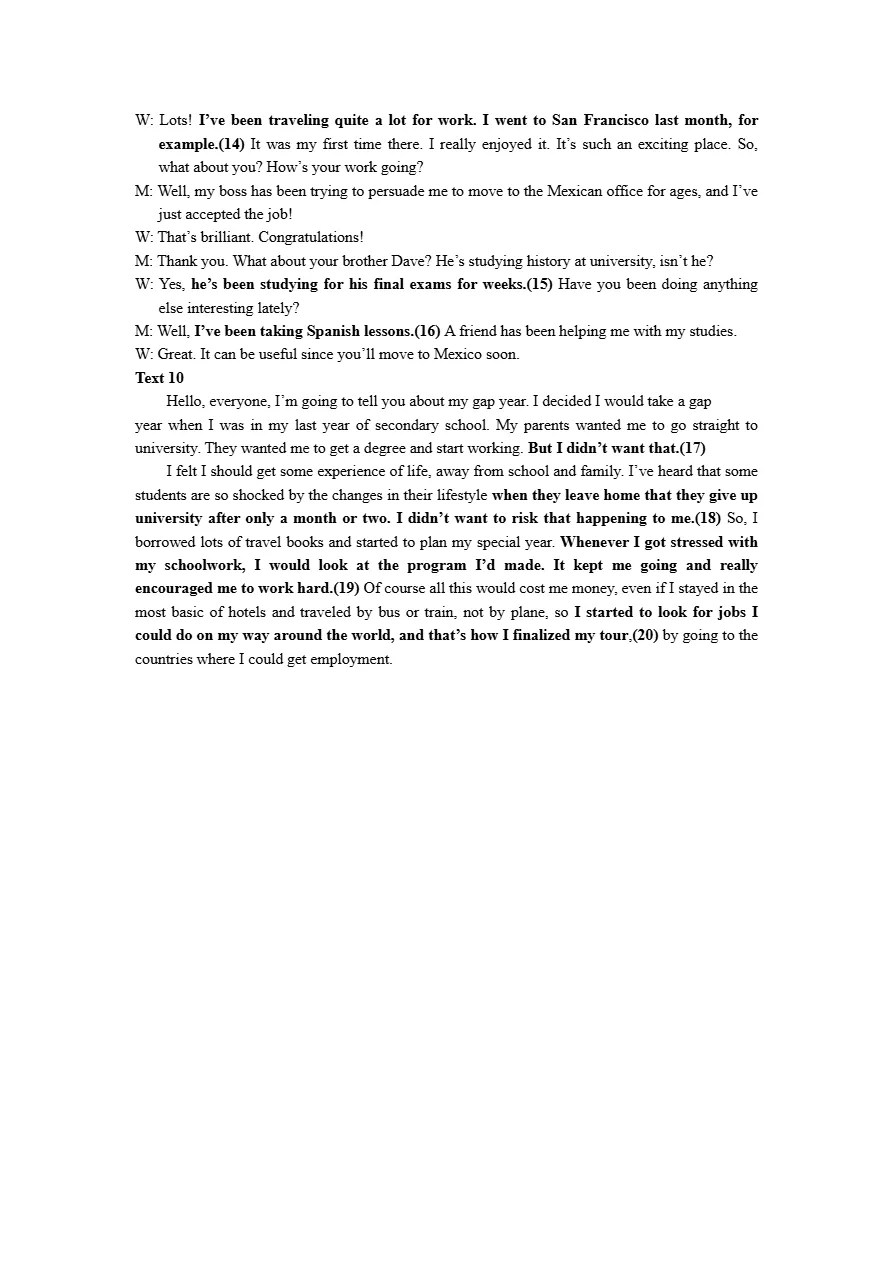 W: Lots! I've been traveling quite a lot for work. I went to San Francisco last month, for example.(14) It was my first time there. I really enjoyed it. It's such an exciting place. So, what about you? How's your work going?
M: Well, my boss has been trying to persuade me to move to the Mexican office for ages, and I've just accepted the job!
W: That's brilliant. Congratulations!
M: Thank you. What about your brother Dave? He's studying history at university, isn't he?
W: Yes, he's been studying for his final exams for weeks.(15) Have you been doing anything else interesting lately?
M: Well, I've been taking Spanish lessons.(16) A friend has been helping me with my studies.
W: Great. It can be useful since you'll move to Mexico soon.
Text 10
Hello, everyone, I'm going to tell you about my gap year. I decided I would take a gap year when I was in my last year of secondary school. My parents wanted me to go straight to university. They wanted me to get a degree and start working. But I didn't want that.(17)
I felt I should get some experience of life, away from school and family. I've heard that some students are so shocked by the changes in their lifestyle when they leave home that they give up university after only a month or two. I didn't want to risk that happening to me.(18) So, I borrowed lots of travel books and started to plan my special year. Whenever I got stressed with my schoolwork, I would look at the program I'd made. It kept me going and really encouraged me to work hard.(19) Of course all this would cost me money, even if I stayed in the most basic of hotels and traveled by bus or train, not by plane, so I started to look for jobs I could do on my way around the world, and that's how I finalized my tour,(20) by going to the countries where I could get employment.